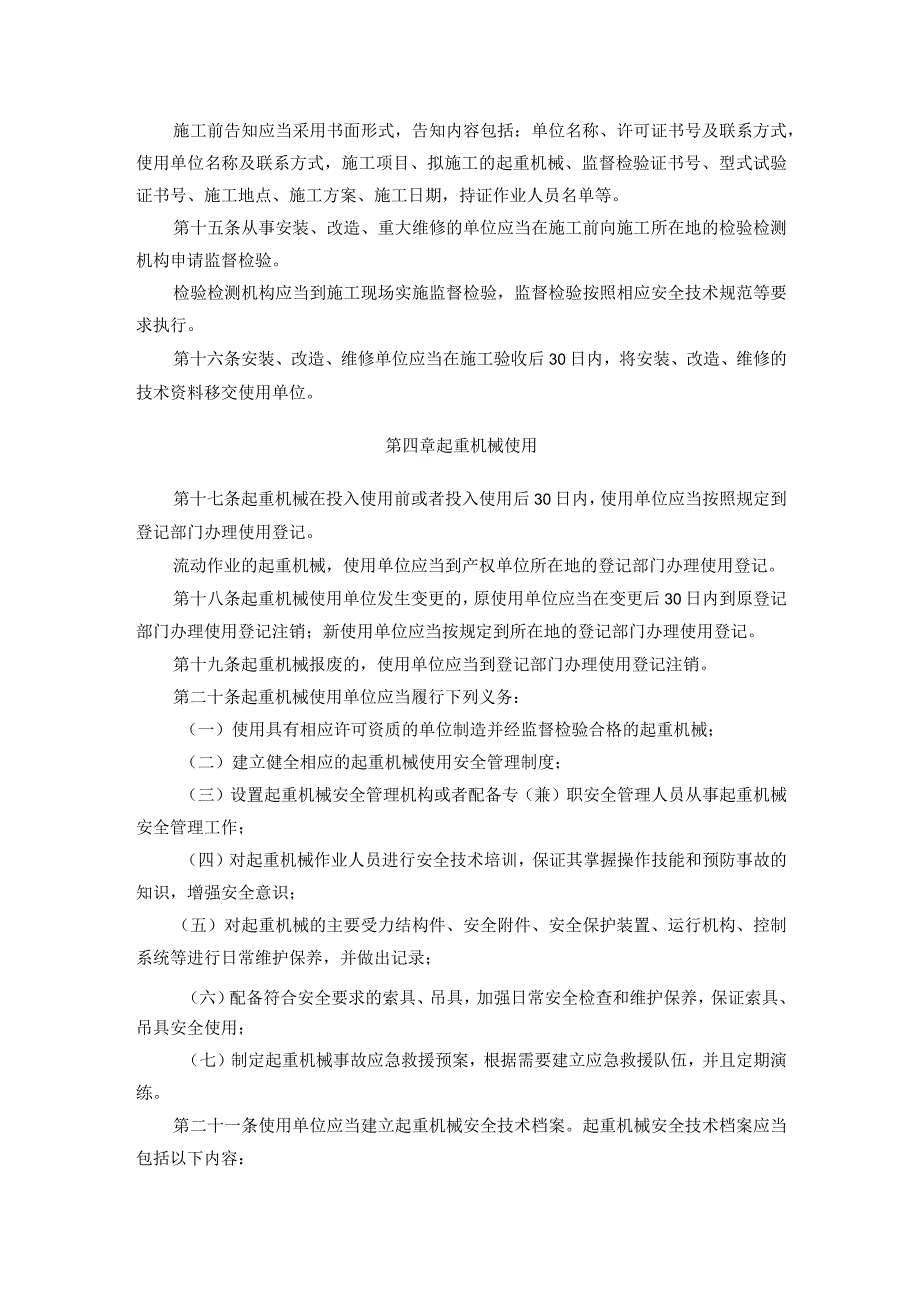 施工前告知应当采用书面形式，告知内容包括：单位名称、许可证书号及联系方式，使用单位名称及联系方式，施工项目、拟施工的起重机械、监督检验证书号、型式试验证书号、施工地点、施工方案、施工日期，持证作业人员名单等。

第十五条从事安装、改造、重大维修的单位应当在施工前向施工所在地的检验检测机构申请监督检验。

检验检测机构应当到施工现场实施监督检验，监督检验按照相应安全技术规范等要求执行。

第十六条安装、改造、维修单位应当在施工验收后30日内，将安装、改造、维修的技术资料移交使用单位。

第四章起重机械使用

第十七条起重机械在投入使用前或者投入使用后30日内，使用单位应当按照规定到登记部门办理使用登记。

流动作业的起重机械，使用单位应当到产权单位所在地的登记部门办理使用登记。

第十八条起重机械使用单位发生变更的，原使用单位应当在变更后30日内到原登记部门办理使用登记注销；新使用单位应当按规定到所在地的登记部门办理使用登记。

第十九条起重机械报废的，使用单位应当到登记部门办理使用登记注销。

第二十条起重机械使用单位应当履行下列义务：

（一）使用具有相应许可资质的单位制造并经监督检验合格的起重机械；

（二）建立健全相应的起重机械使用安全管理制度；

（三）设置起重机械安全管理机构或者配备专（兼）职安全管理人员从事起重机械安全管理工作；

（四）对起重机械作业人员进行安全技术培训，保证其掌握操作技能和预防事故的知识，增强安全意识；

（五）对起重机械的主要受力结构件、安全附件、安全保护装置、运行机构、控制系统等进行日常维护保养，并做出记录；

（六）配备符合安全要求的索具、吊具，加强日常安全检查和维护保养，保证索具、吊具安全使用；

（七）制定起重机械事故应急救援预案，根据需要建立应急救援队伍，并且定期演练。

第二十一条使用单位应当建立起重机械安全技术档案。起重机械安全技术档案应当包括以下内容：